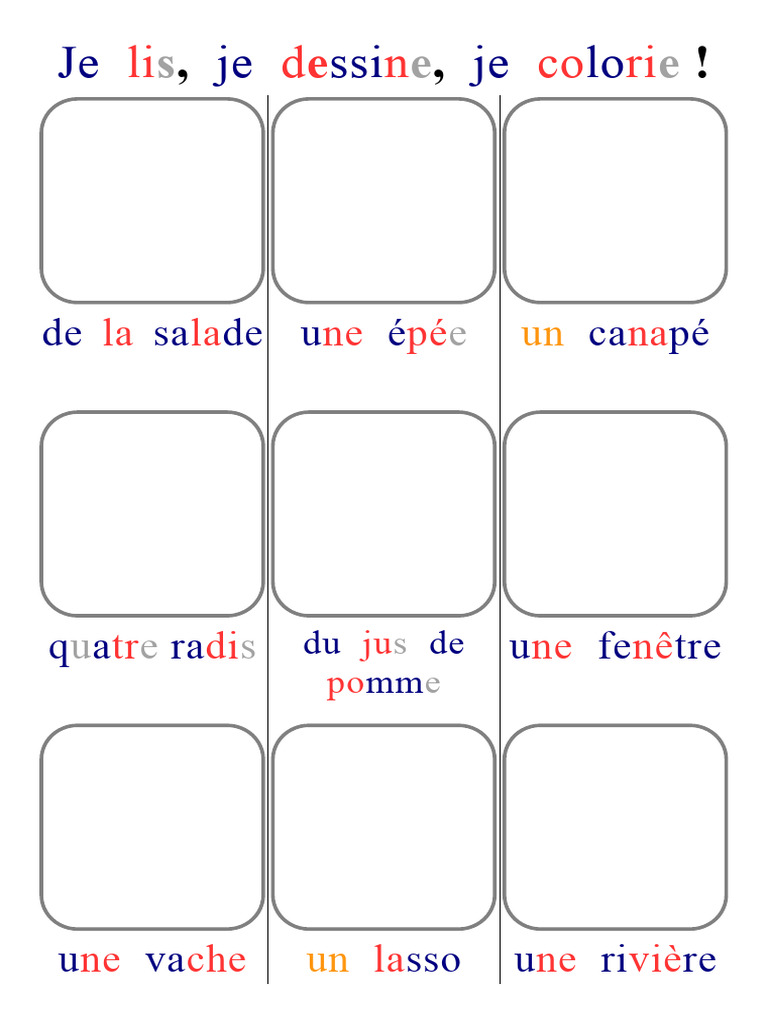 Je lis, je dessine, je colorie !

de la salade

une épée

un canapé

quatre radis

du jus de pomme

une fenêtre

une vache

un lasso

une rivière